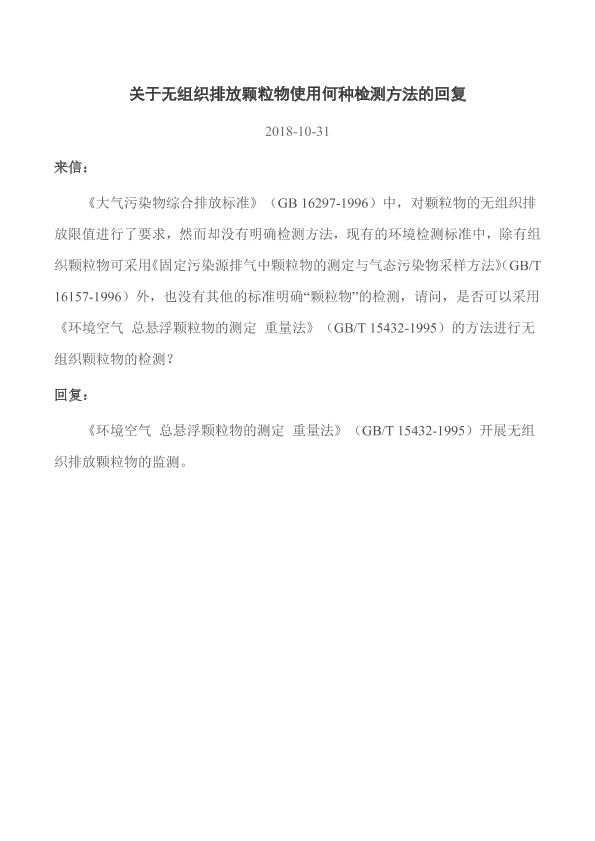 关于无组织排放颗粒物使用何种检测方法的回复

2018-10-31

来信：

《大气污染物综合排放标准》（GB 16297-1996）中，对颗粒物的无组织排放限值进行了要求，然而却没有明确检测方法，现有的环境检测标准中，除有组织颗粒物可采用《固定污染源排气中颗粒物的测定与气态污染物采样方法》(GB/T 16157-1996）外，也没有其他的标准明确“颗粒物”的检测，请问，是否可以采用《环境空气 总悬浮颗粒物的测定 重量法》（GB/T 15432-1995）的方法进行无组织颗粒物的检测？

回复：

《环境空气 总悬浮颗粒物的测定 重量法》（GB/T 15432-1995）开展无组织排放颗粒物的监测。